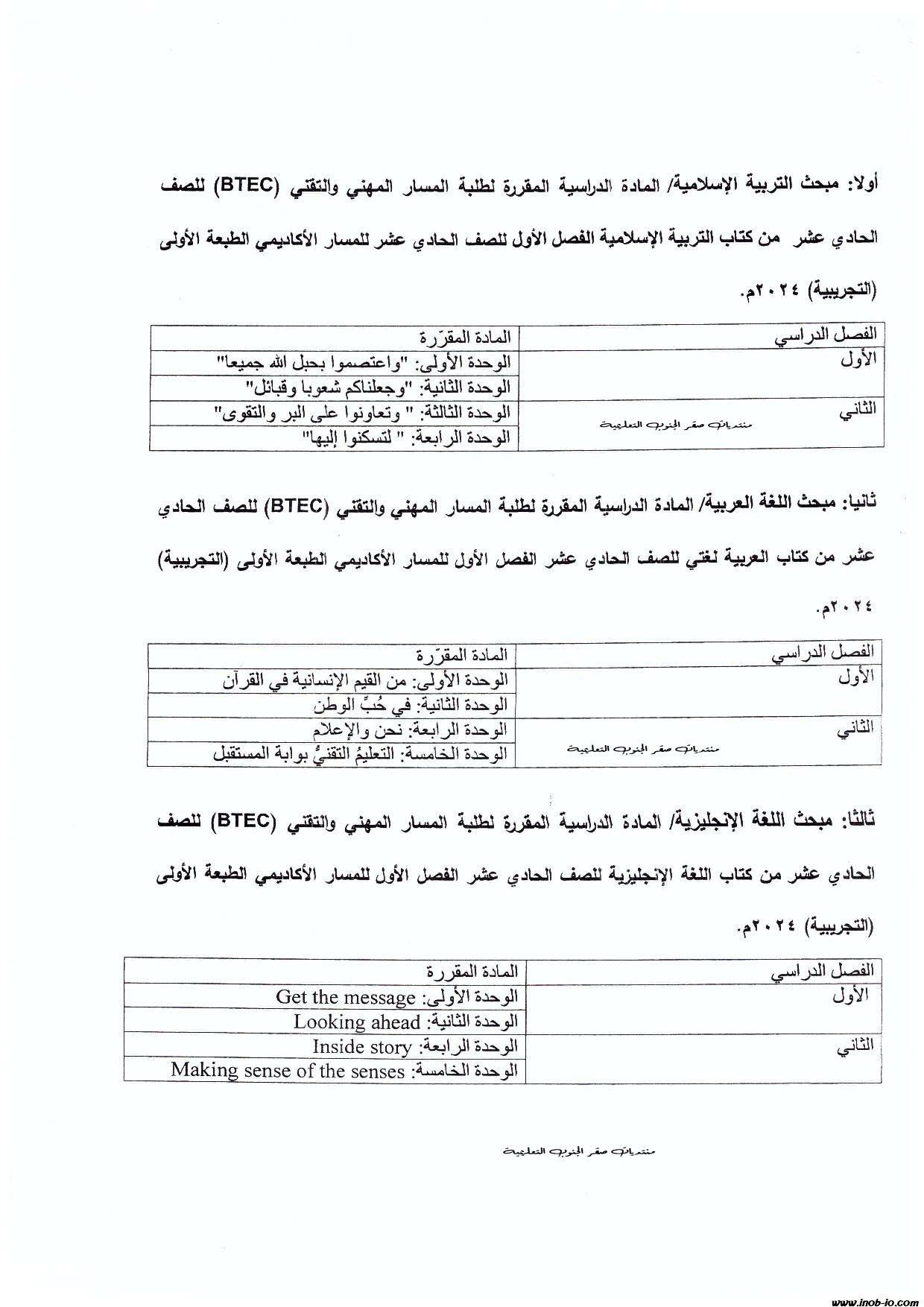 أولا: مبحث التربية الإسلامية/ المادة الدراسية المقررة لطلبة المسار المهني والتقني (BTEC) للصف الحادي عشر من كتاب التربية الإسلامية الفصل الأول للصف الحادي عشر للمسار الأكاديمي الطبعة الأولى (التجريبية) ٢٠٢٤م.

| الفصل الدراسي | المادة المقرّرة |
|---|---|
| الأول | الوحدة الأولى: "واعتصموا بحبل الله جميعا" |
| | الوحدة الثانية: "وجعلناكم شعوبا وقبائل" |
| الثاني منتديات صقر الجنوب التعليمية | الوحدة الثالثة: " وتعاونوا على البر والتقوى" |
| | الوحدة الرابعة: " لتسكنوا إليها" |

ثانيا: مبحث اللغة العربية/ المادة الدراسية المقررة لطلبة المسار المهني والتقني (BTEC) للصف الحادي عشر من كتاب العربية لغتي للصف الحادي عشر الفصل الأول للمسار الأكاديمي الطبعة الأولى (التجريبية) ٢٠٢٤م.

| الفصل الدراسي | المادة المقرّرة |
|---|---|
| الأول | الوحدة الأولى: من القيم الإنسانية في القرآن |
| | الوحدة الثانية: في حُبِّ الوطن |
| الثاني منتديات صقر الجنوب التعليمية | الوحدة الرابعة: نحن والإعلام |
| | الوحدة الخامسة: التعليمُ التقنيُّ بوابة المستقبل |

ثالثا: مبحث اللغة الإنجليزية/ المادة الدراسية المقررة لطلبة المسار المهني والتقني (BTEC) للصف الحادي عشر من كتاب اللغة الإنجليزية للصف الحادي عشر الفصل الأول للمسار الأكاديمي الطبعة الأولى (التجريبية) ٢٠٢٤م.

| الفصل الدراسي | المادة المقررة |
|---|---|
| الأول | الوحدة الأولى: Get the message |
| | الوحدة الثانية: Looking ahead |
| الثاني | الوحدة الرابعة: Inside story |
| | الوحدة الخامسة: Making sense of the senses |

منتديات صقر الجنوب التعليمية

www.inob-jo.com